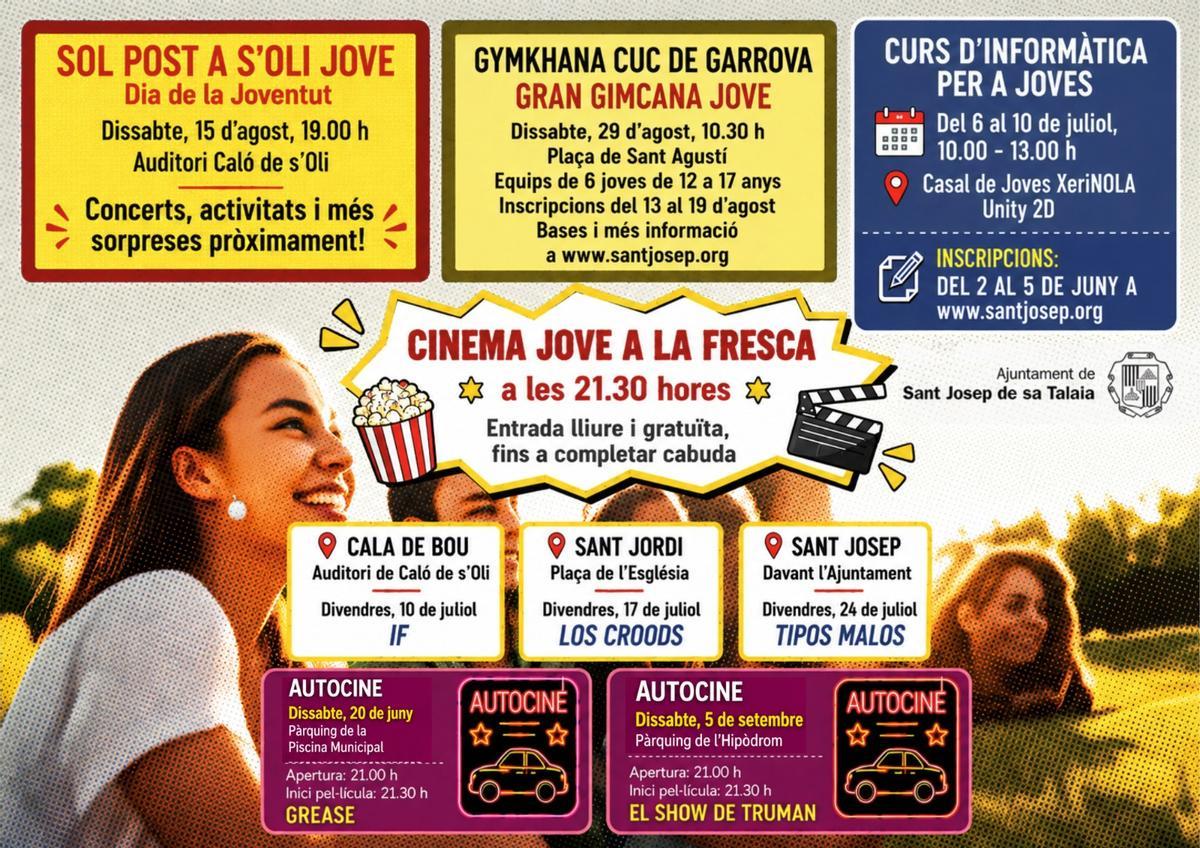 SOL POST A S'OLI JOVE
Dia de la Joventut
Dissabte, 15 d'agost, 19.00 h
Auditori Caló de s'Oli
Concerts, activitats i més sorpreses pròximament!

GYMKHANA CUC DE GARROVA
GRAN GIMCANA JOVE
Dissabte, 29 d'agost, 10.30 h
Plaça de Sant Agustí
Equips de 6 joves de 12 a 17 anys
Inscripcions del 13 al 19 d'agost
Bases i més informació a www.santjosep.org

CURS D'INFORMÀTICA PER A JOVES
Del 6 al 10 de juliol, 10.00 - 13.00 h
Casal de Joves XeriNOLA
Unity 2D
INSCRIPCIONS:
DEL 2 AL 5 DE JUNY A www.santjosep.org

Ajuntament de
Sant Josep de sa Talaia

CINEMA JOVE A LA FRESCA
a les 21.30 hores
Entrada lliure i gratuïta, fins a completar cabuda

CALA DE BOU
Auditori de Caló de s'Oli
Divendres, 10 de juliol
IF

SANT JORDI
Plaça de l'Església
Divendres, 17 de juliol
LOS CROODS

SANT JOSEP
Davant l'Ajuntament
Divendres, 24 de juliol
TIPOS MALOS

AUTOCINE
Dissabte, 20 de juny
Pàrquing de la Piscina Municipal
Apertura: 21.00 h
Inici pel·lícula: 21.30 h
GREASE
AUTOCINE

AUTOCINE
Dissabte, 5 de setembre
Pàrquing de l'Hipòdrom
Apertura: 21.00 h
Inici pel·lícula: 21.30 h
EL SHOW DE TRUMAN
AUTOCINE